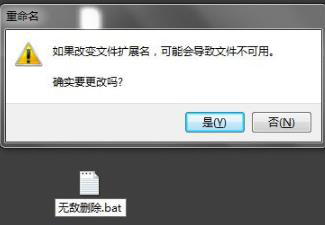 重命名

如果改变文件扩展名，可能会导致文件不可用。

确实要更改吗?

是(Y)

否(N)

无敌删除.bat